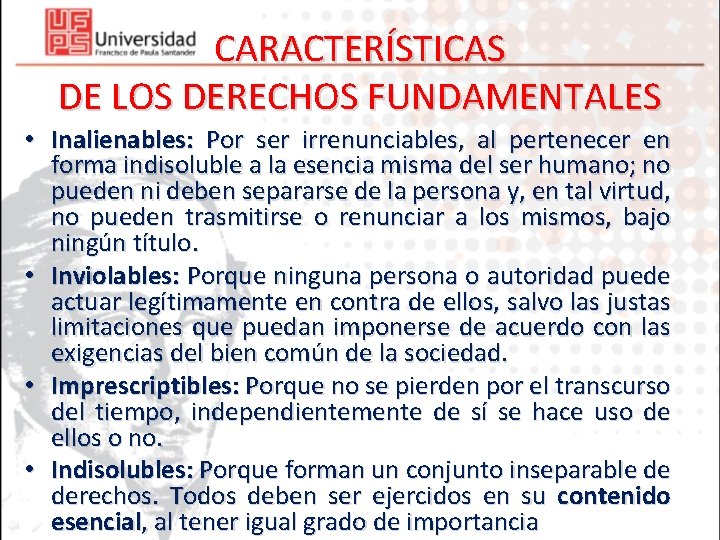 UFPS Universidad Francisco de Paula Santander

CARACTERÍSTICAS DE LOS DERECHOS FUNDAMENTALES

• Inalienables: Por ser irrenunciables, al pertenecer en forma indisoluble a la esencia misma del ser humano; no pueden ni deben separarse de la persona y, en tal virtud, no pueden trasmitirse o renunciar a los mismos, bajo ningún título.

• Inviolables: Porque ninguna persona o autoridad puede actuar legítimamente en contra de ellos, salvo las justas limitaciones que puedan imponerse de acuerdo con las exigencias del bien común de la sociedad.

• Imprescriptibles: Porque no se pierden por el transcurso del tiempo, independientemente de sí se hace uso de ellos o no.

• Indisolubles: Porque forman un conjunto inseparable de derechos. Todos deben ser ejercidos en su contenido esencial, al tener igual grado de importancia